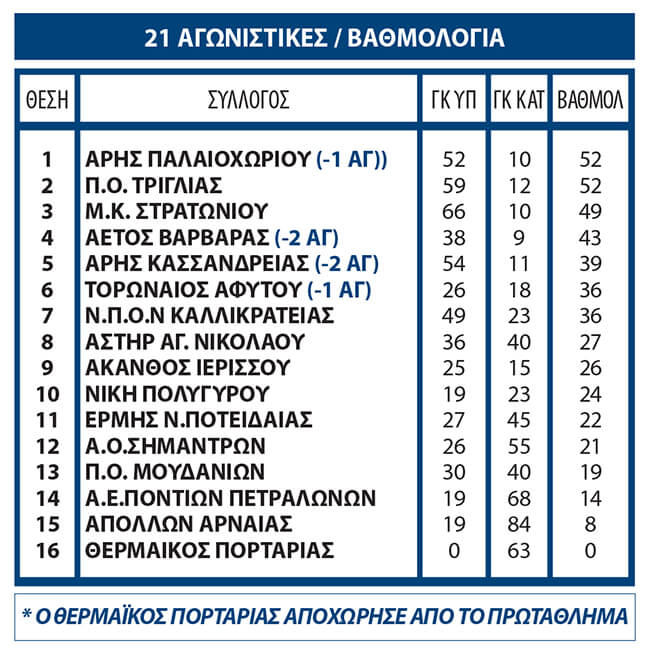 21 ΑΓΩΝΙΣΤΙΚΕΣ / ΒΑΘΜΟΛΟΓΙΑ

| ΘΕΣΗ | ΣΥΛΛΟΓΟΣ | ΓΚ ΥΠ | ΓΚ ΚΑΤ | ΒΑΘΜΟΛ |
|---|---|---|---|---|
| 1 | ΑΡΗΣ ΠΑΛΑΙΟΧΩΡΙΟΥ (-1 ΑΓ)) | 52 | 10 | 52 |
| 2 | Π.Ο. ΤΡΙΓΛΙΑΣ | 59 | 12 | 52 |
| 3 | Μ.Κ. ΣΤΡΑΤΩΝΙΟΥ | 66 | 10 | 49 |
| 4 | ΑΕΤΟΣ ΒΑΡΒΑΡΑΣ (-2 ΑΓ) | 38 | 9 | 43 |
| 5 | ΑΡΗΣ ΚΑΣΣΑΝΔΡΕΙΑΣ (-2 ΑΓ) | 54 | 11 | 39 |
| 6 | ΤΟΡΩΝΑΙΟΣ ΑΦΥΤΟΥ (-1 ΑΓ) | 26 | 18 | 36 |
| 7 | Ν.Π.Ο.Ν ΚΑΛΛΙΚΡΑΤΕΙΑΣ | 49 | 23 | 36 |
| 8 | ΑΣΤΗΡ ΑΓ. ΝΙΚΟΛΑΟΥ | 36 | 40 | 27 |
| 9 | ΑΚΑΝΘΟΣ ΙΕΡΙΣΣΟΥ | 25 | 15 | 26 |
| 10 | ΝΙΚΗ ΠΟΛΥΓΥΡΟΥ | 19 | 23 | 24 |
| 11 | ΕΡΜΗΣ Ν.ΠΟΤΕΙΔΑΙΑΣ | 27 | 45 | 22 |
| 12 | Α.Ο.ΣΗΜΑΝΤΡΩΝ | 26 | 55 | 21 |
| 13 | Π.Ο. ΜΟΥΔΑΝΙΩΝ | 30 | 40 | 19 |
| 14 | Α.Ε.ΠΟΝΤΙΩΝ ΠΕΤΡΑΛΩΝΩΝ | 19 | 68 | 14 |
| 15 | ΑΠΟΛΛΩΝ ΑΡΝΑΙΑΣ | 19 | 84 | 8 |
| 16 | ΘΕΡΜΑΙΚΟΣ ΠΟΡΤΑΡΙΑΣ | 0 | 63 | 0 |

* Ο ΘΕΡΜΑΪΚΟΣ ΠΟΡΤΑΡΙΑΣ ΑΠΟΧΩΡΗΣΕ ΑΠΟ ΤΟ ΠΡΩΤΑΘΛΗΜΑ